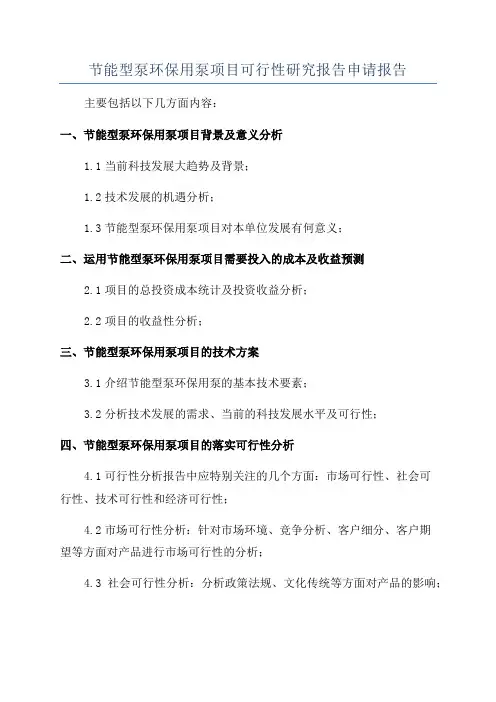 节能型泵环保用泵项目可行性研究报告申请报告

主要包括以下几方面内容：

一、节能型泵环保用泵项目背景及意义分析

1.1 当前科技发展大趋势及背景；

1.2 技术发展的机遇分析；

1.3 节能型泵环保用泵项目对本单位发展有何意义；

二、运用节能型泵环保用泵项目需要投入的成本及收益预测

2.1 项目的总投资成本统计及投资收益分析；

2.2 项目的收益性分析；

三、节能型泵环保用泵项目的技术方案

3.1 介绍节能型泵环保用泵的基本技术要素；

3.2 分析技术发展的需求、当前的科技发展水平及可行性；

四、节能型泵环保用泵项目的落实可行性分析

4.1 可行性分析报告中应特别关注的几个方面：市场可行性、社会可行性、技术可行性和经济可行性；

4.2 市场可行性分析：针对市场环境、竞争分析、客户细分、客户期望等方面对产品进行市场可行性的分析；

4.3 社会可行性分析：分析政策法规、文化传统等方面对产品的影响；